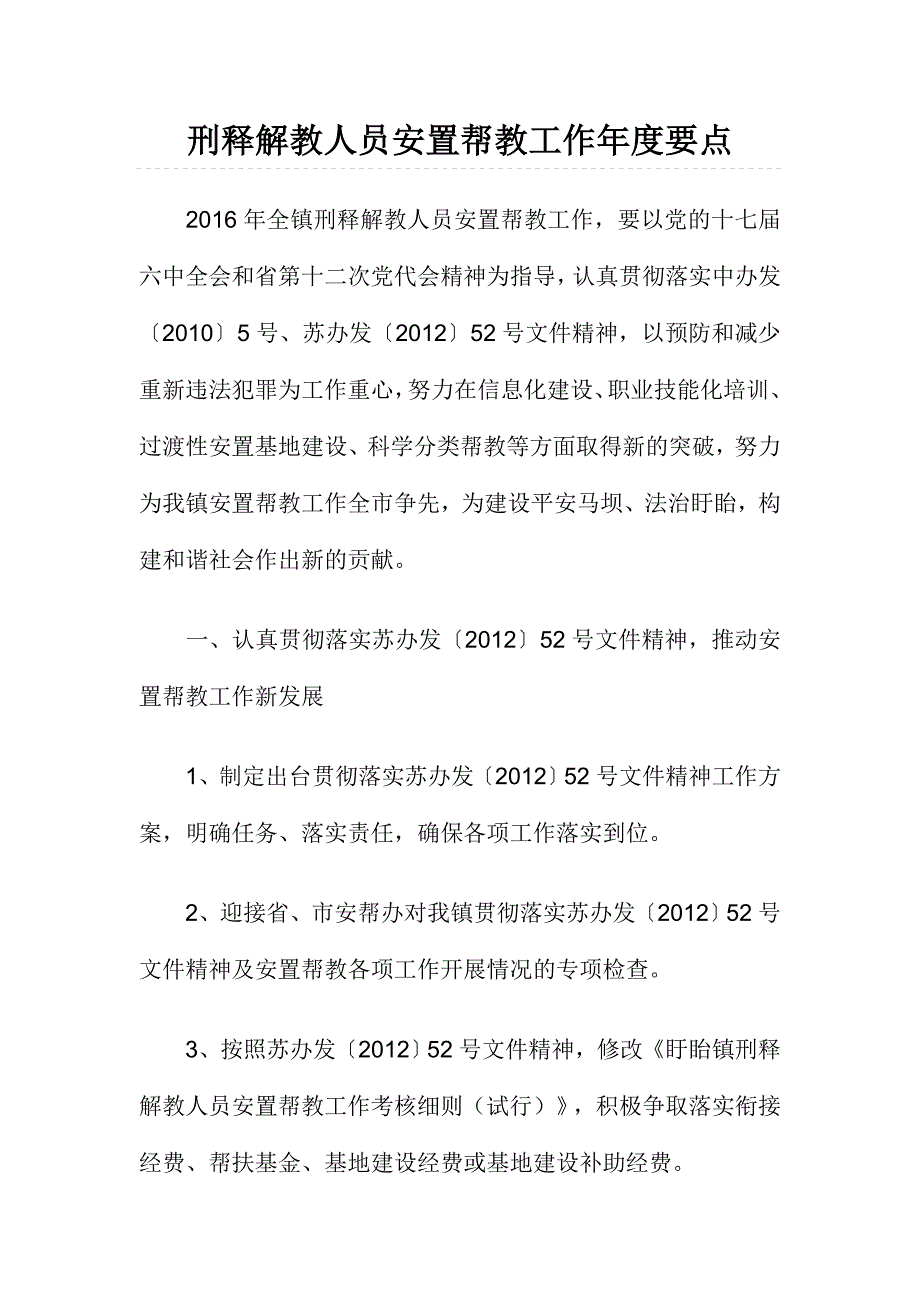 刑释解教人员安置帮教工作年度要点

2016年全镇刑释解教人员安置帮教工作，要以党的十七届六中全会和省第十二次党代会精神为指导，认真贯彻落实中办发〔2010〕5号、苏办发〔2012〕52号文件精神，以预防和减少重新违法犯罪为工作重心，努力在信息化建设、职业技能化培训、过渡性安置基地建设、科学分类帮教等方面取得新的突破，努力为我镇安置帮教工作全市争先，为建设平安马坝、法治盱眙，构建和谐社会作出新的贡献。

一、认真贯彻落实苏办发〔2012〕52号文件精神，推动安置帮教工作新发展

1、制定出台贯彻落实苏办发〔2012〕52号文件精神工作方案，明确任务、落实责任，确保各项工作落实到位。

2、迎接省、市安帮办对我镇贯彻落实苏办发〔2012〕52号文件精神及安置帮教各项工作开展情况的专项检查。

3、按照苏办发〔2012〕52号文件精神，修改《盱眙镇刑释解教人员安置帮教工作考核细则（试行）》，积极争取落实衔接经费、帮扶基金、基地建设经费或基地建设补助经费。